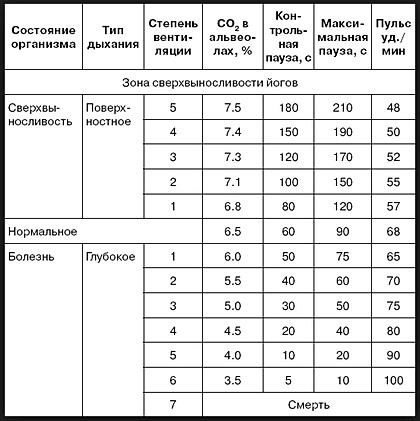 | Состояние организма | Тип дыхания | Степень вентиляции | $CO_2$ в альвеолах, % | Контрольная пауза, с | Максимальная пауза, с | Пульс уд./мин |
|---|---|---|---|---|---|---|
| Зона сверхвыносливости йогов | | | | | | |
| Сверхвыносливость | Поверхностное | 5 | 7.5 | 180 | 210 | 48 |
| | | 4 | 7.4 | 150 | 190 | 50 |
| | | 3 | 7.3 | 120 | 170 | 52 |
| | | 2 | 7.1 | 100 | 150 | 55 |
| | | 1 | 6.8 | 80 | 120 | 57 |
| Нормальное | | | 6.5 | 60 | 90 | 68 |
| Болезнь | Глубокое | 1 | 6.0 | 50 | 75 | 65 |
| | | 2 | 5.5 | 40 | 60 | 70 |
| | | 3 | 5.0 | 30 | 50 | 75 |
| | | 4 | 4.5 | 20 | 40 | 80 |
| | | 5 | 4.0 | 10 | 20 | 90 |
| | | 6 | 3.5 | 5 | 10 | 100 |
| | | 7 | Смерть | | | |